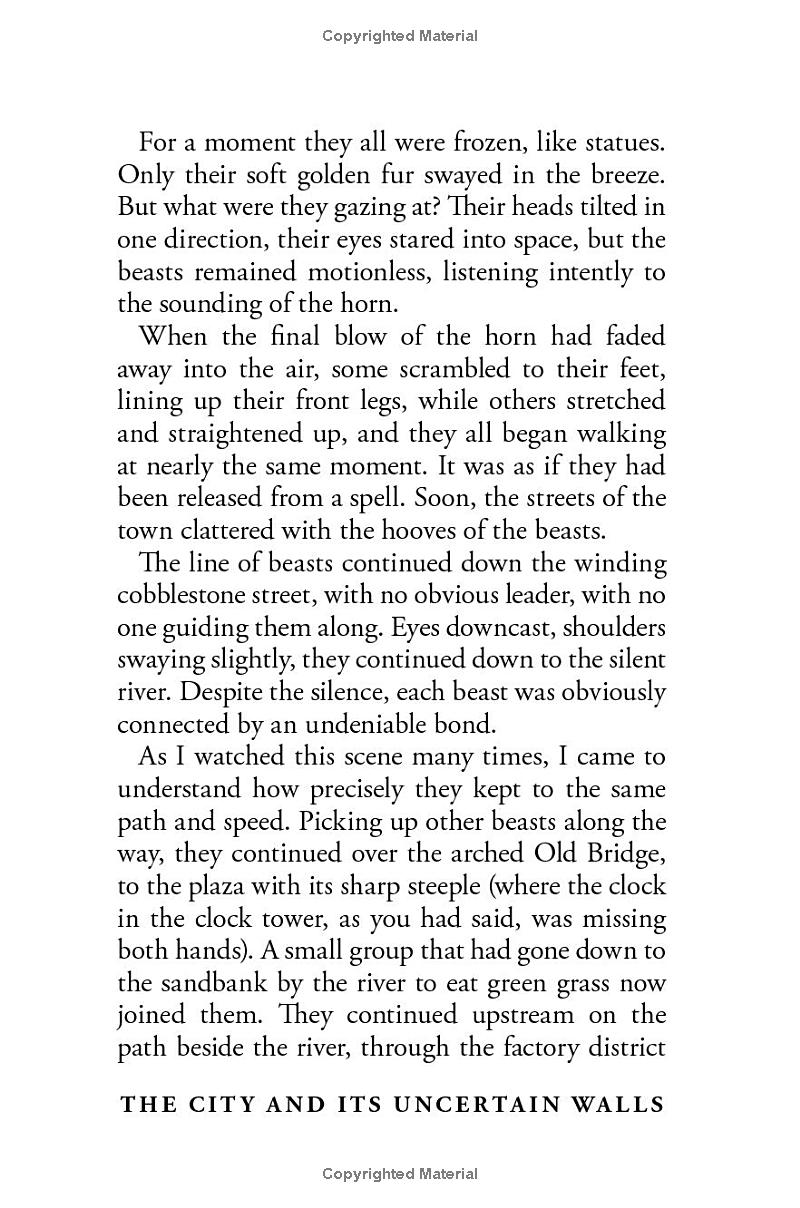 Copyrighted Material

For a moment they all were frozen, like statues. Only their soft golden fur swayed in the breeze. But what were they gazing at? Their heads tilted in one direction, their eyes stared into space, but the beasts remained motionless, listening intently to the sounding of the horn.

When the final blow of the horn had faded away into the air, some scrambled to their feet, lining up their front legs, while others stretched and straightened up, and they all began walking at nearly the same moment. It was as if they had been released from a spell. Soon, the streets of the town clattered with the hooves of the beasts.

The line of beasts continued down the winding cobblestone street, with no obvious leader, with no one guiding them along. Eyes downcast, shoulders swaying slightly, they continued down to the silent river. Despite the silence, each beast was obviously connected by an undeniable bond.

As I watched this scene many times, I came to understand how precisely they kept to the same path and speed. Picking up other beasts along the way, they continued over the arched Old Bridge, to the plaza with its sharp steeple (where the clock in the clock tower, as you had said, was missing both hands). A small group that had gone down to the sandbank by the river to eat green grass now joined them. They continued upstream on the path beside the river, through the factory district

THE CITY AND ITS UNCERTAIN WALLS

Copyrighted Material